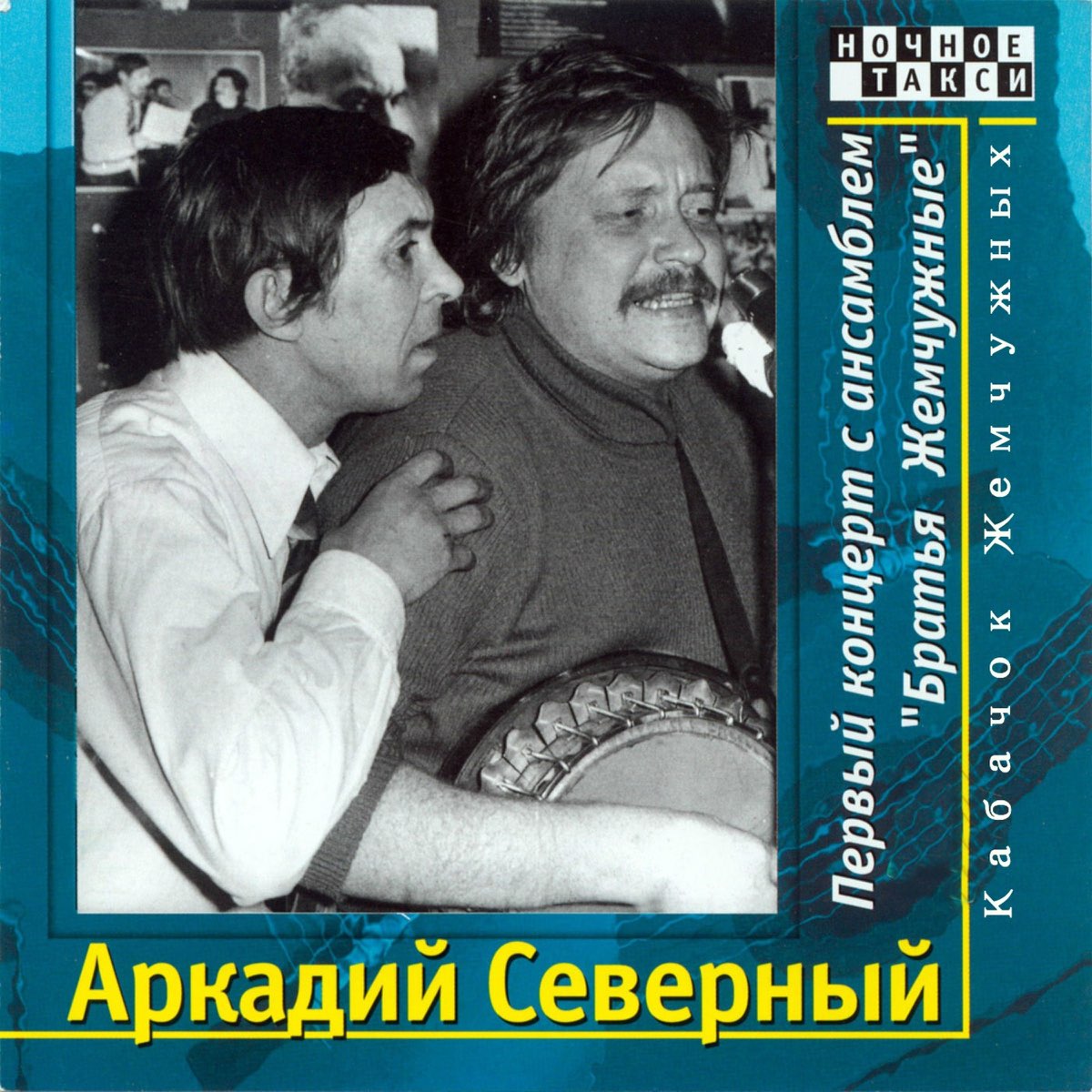 НОЧНОЕ ТАКСИ

Первый концерт с ансамблем "Братья Жемчужные"

Кабачок Жемчужных

Аркадий Северный